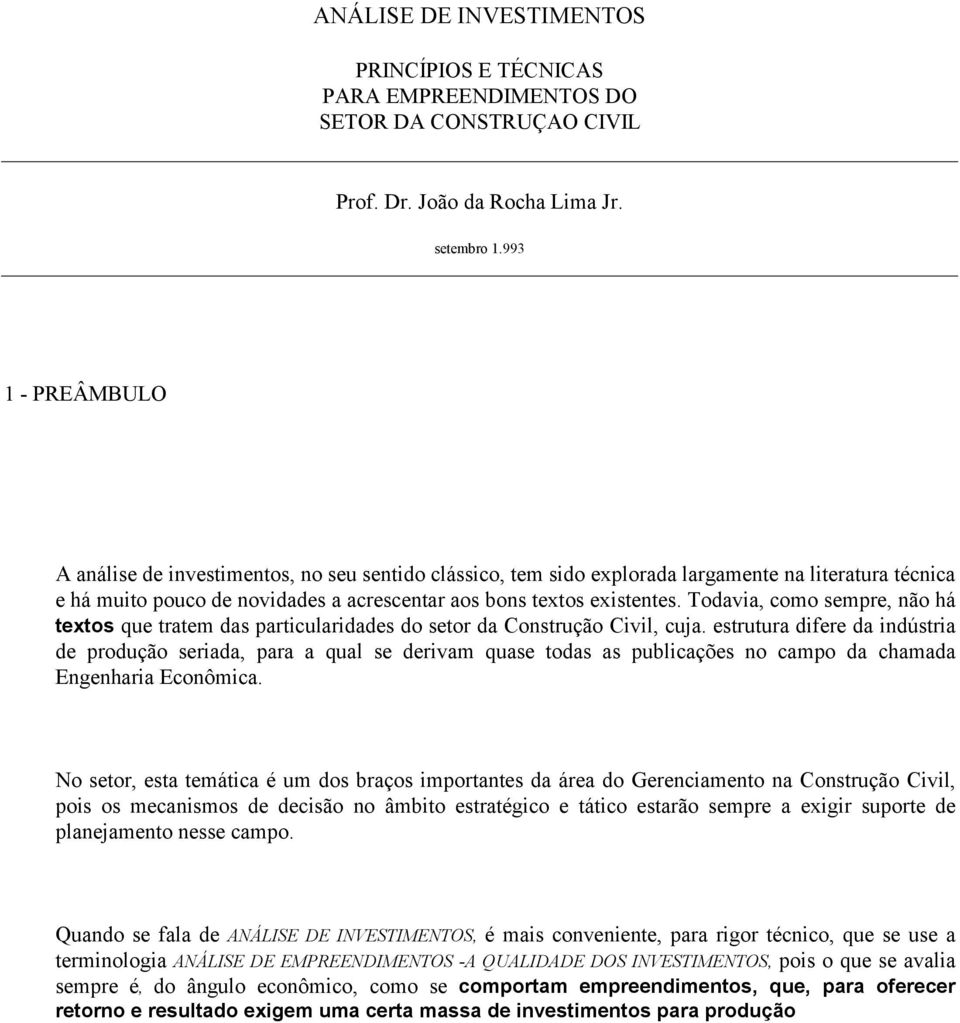 ANÁLISE DE INVESTIMENTOS

PRINCÍPIOS E TÉCNICAS
PARA EMPREENDIMENTOS DO
SETOR DA CONSTRUÇAO CIVIL

Prof. Dr. João da Rocha Lima Jr.

setembro 1.993

1 - PREÂMBULO

A análise de investimentos, no seu sentido clássico, tem sido explorada largamente na literatura técnica e há muito pouco de novidades a acrescentar aos bons textos existentes. Todavia, como sempre, não há textos que tratem das particularidades do setor da Construção Civil, cuja. estrutura difere da indústria de produção seriada, para a qual se derivam quase todas as publicações no campo da chamada Engenharia Econômica.

No setor, esta temática é um dos braços importantes da área do Gerenciamento na Construção Civil, pois os mecanismos de decisão no âmbito estratégico e tático estarão sempre a exigir suporte de planejamento nesse campo.

Quando se fala de ANÁLISE DE INVESTIMENTOS, é mais conveniente, para rigor técnico, que se use a terminologia ANÁLISE DE EMPREENDIMENTOS -A QUALIDADE DOS INVESTIMENTOS, pois o que se avalia sempre é, do ângulo econômico, como se comportam empreendimentos, que, para oferecer retorno e resultado exigem uma certa massa de investimentos para produção